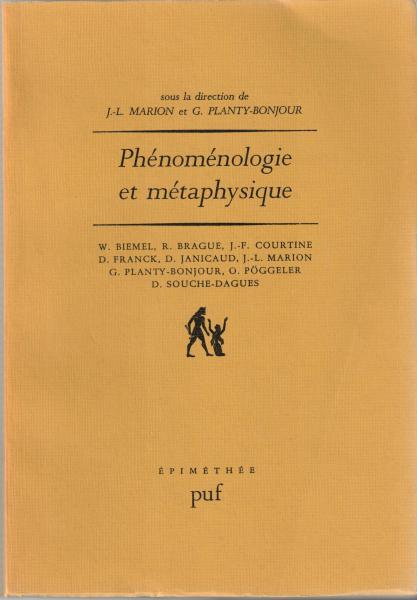 sous la direction de
J.-L. MARION et G. PLANTY-BONJOUR

Phénoménologie
et métaphysique

W. BIEMEL, R. BRAGUE, J.-F. COURTINE
D. FRANCK, D. JANICAUD, J.-L. MARION
G. PLANTY-BONJOUR, O. PÖGGELER
D. SOUCHE-DAGUES

ÉPIMÉTHÉE
puf